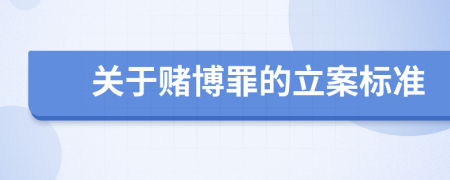 关于赌博罪的立案标准